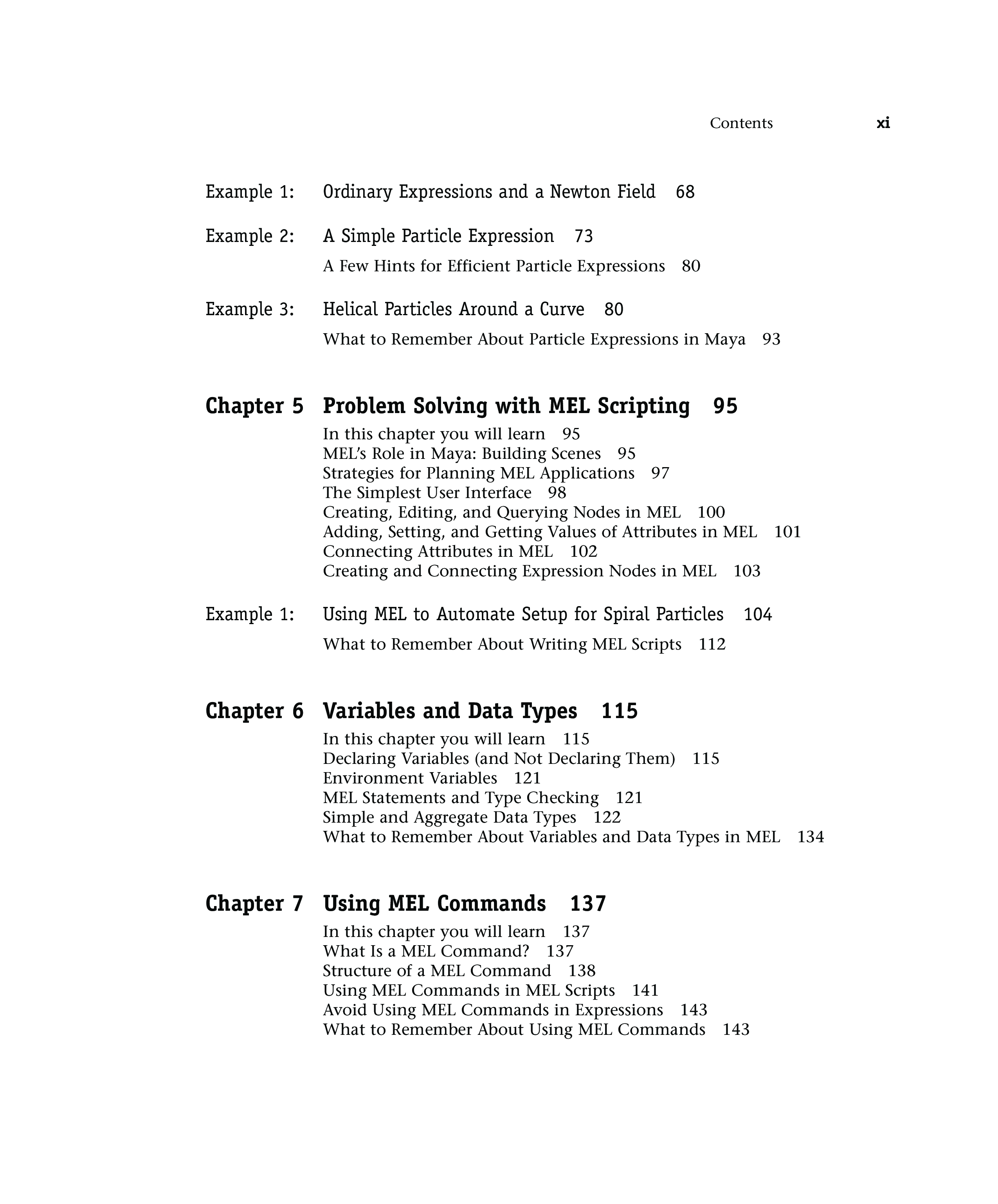 Contents xi

Example 1: Ordinary Expressions and a Newton Field 68

Example 2: A Simple Particle Expression 73

A Few Hints for Efficient Particle Expressions 80

Example 3: Helical Particles Around a Curve 80

What to Remember About Particle Expressions in Maya 93

Chapter 5 Problem Solving with MEL Scripting 95

In this chapter you will learn 95
MEL's Role in Maya: Building Scenes 95
Strategies for Planning MEL Applications 97
The Simplest User Interface 98
Creating, Editing, and Querying Nodes in MEL 100
Adding, Setting, and Getting Values of Attributes in MEL 101
Connecting Attributes in MEL 102
Creating and Connecting Expression Nodes in MEL 103

Example 1: Using MEL to Automate Setup for Spiral Particles 104

What to Remember About Writing MEL Scripts 112

Chapter 6 Variables and Data Types 115

In this chapter you will learn 115
Declaring Variables (and Not Declaring Them) 115
Environment Variables 121
MEL Statements and Type Checking 121
Simple and Aggregate Data Types 122
What to Remember About Variables and Data Types in MEL 134

Chapter 7 Using MEL Commands 137

In this chapter you will learn 137
What Is a MEL Command? 137
Structure of a MEL Command 138
Using MEL Commands in MEL Scripts 141
Avoid Using MEL Commands in Expressions 143
What to Remember About Using MEL Commands 143